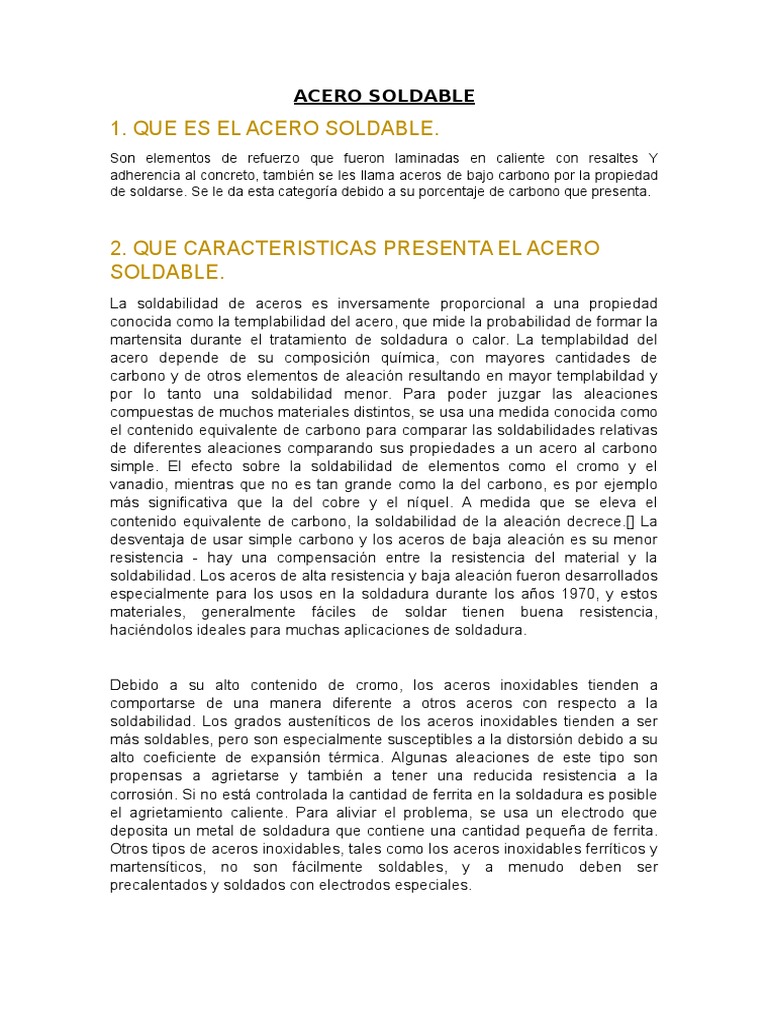 ACERO SOLDABLE

1. QUE ES EL ACERO SOLDABLE.

Son elementos de refuerzo que fueron laminadas en caliente con resaltes Y adherencia al concreto, también se les llama aceros de bajo carbono por la propiedad de soldarse. Se le da esta categoría debido a su porcentaje de carbono que presenta.

2. QUE CARACTERISTICAS PRESENTA EL ACERO SOLDABLE.

La soldabilidad de aceros es inversamente proporcional a una propiedad conocida como la templabilidad del acero, que mide la probabilidad de formar la martensita durante el tratamiento de soldadura o calor. La templabilidad del acero depende de su composición química, con mayores cantidades de carbono y de otros elementos de aleación resultando en mayor templabildad y por lo tanto una soldabilidad menor. Para poder juzgar las aleaciones compuestas de muchos materiales distintos, se usa una medida conocida como el contenido equivalente de carbono para comparar las soldabilidades relativas de diferentes aleaciones comparando sus propiedades a un acero al carbono simple. El efecto sobre la soldabilidad de elementos como el cromo y el vanadio, mientras que no es tan grande como la del carbono, es por ejemplo más significativa que la del cobre y el níquel. A medida que se eleva el contenido equivalente de carbono, la soldabilidad de la aleación decrece.[] La desventaja de usar simple carbono y los aceros de baja aleación es su menor resistencia - hay una compensación entre la resistencia del material y la soldabilidad. Los aceros de alta resistencia y baja aleación fueron desarrollados especialmente para los usos en la soldadura durante los años 1970, y estos materiales, generalmente fáciles de soldar tienen buena resistencia, haciéndolos ideales para muchas aplicaciones de soldadura.

Debido a su alto contenido de cromo, los aceros inoxidables tienden a comportarse de una manera diferente a otros aceros con respecto a la soldabilidad. Los grados austeníticos de los aceros inoxidables tienden a ser más soldables, pero son especialmente susceptibles a la distorsión debido a su alto coeficiente de expansión térmica. Algunas aleaciones de este tipo son propensas a agrietarse y también a tener una reducida resistencia a la corrosión. Si no está controlada la cantidad de ferrita en la soldadura es posible el agrietamiento caliente. Para aliviar el problema, se usa un electrodo que deposita un metal de soldadura que contiene una cantidad pequeña de ferrita. Otros tipos de aceros inoxidables, tales como los aceros inoxidables ferríticos y martensíticos, no son fácilmente soldables, y a menudo deben ser precalentados y soldados con electrodos especiales.